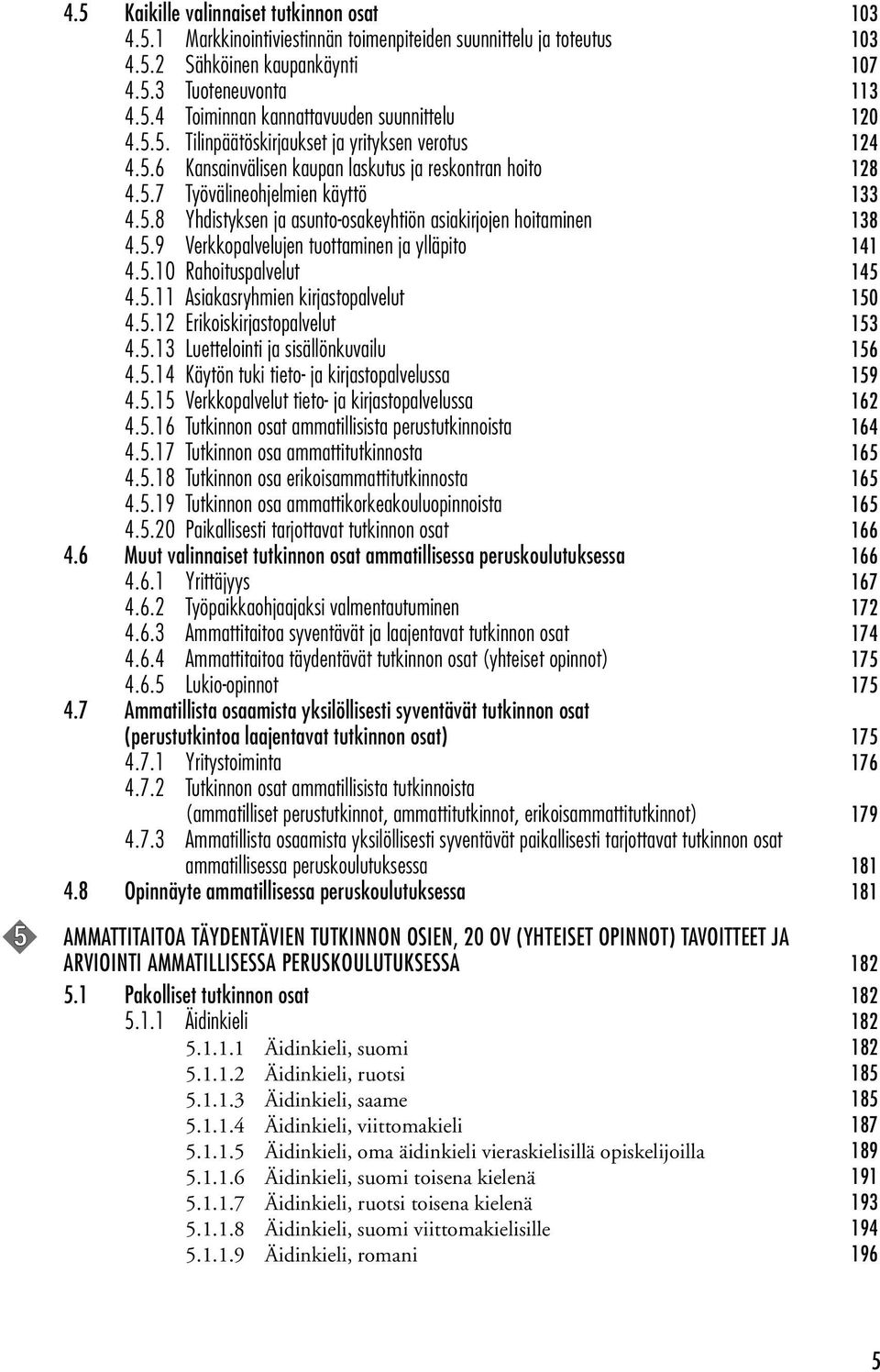 4.5 Kaikille valinnaiset tutkinnon osat 103
4.5.1 Markkinointiviestinnän toimenpiteiden suunnittelu ja toteutus 103
4.5.2 Sähköinen kaupankäynti 107
4.5.3 Tuoteneuvonta 113
4.5.4 Toiminnan kannattavuuden suunnittelu 120
4.5.5. Tilinpäätöskirjaukset ja yrityksen verotus 124
4.5.6 Kansainvälisen kaupan laskutus ja reskontran hoito 128
4.5.7 Työvälineohjelmien käyttö 133
4.5.8 Yhdistyksen ja asunto-osakeyhtiön asiakirjojen hoitaminen 138
4.5.9 Verkkopalvelujen tuottaminen ja ylläpito 141
4.5.10 Rahoituspalvelut 145
4.5.11 Asiakasryhmien kirjastopalvelut 150
4.5.12 Erikoiskirjastopalvelut 153
4.5.13 Luettelointi ja sisällönkuvailu 156
4.5.14 Käytön tuki tieto- ja kirjastopalvelussa 159
4.5.15 Verkkopalvelut tieto- ja kirjastopalvelussa 162
4.5.16 Tutkinnon osat ammatillisista perustutkinnoista 164
4.5.17 Tutkinnon osa ammattitutkinnosta 165
4.5.18 Tutkinnon osa erikoisammattitutkinnosta 165
4.5.19 Tutkinnon osa ammattikorkeakouluopinnoista 165
4.5.20 Paikallisesti tarjottavat tutkinnon osat 166
4.6 Muut valinnaiset tutkinnon osat ammatillisessa peruskoulutuksessa 166
4.6.1 Yrittäjyys 167
4.6.2 Työpaikkaohjaajaksi valmentautuminen 172
4.6.3 Ammattitaitoa syventävät ja laajentavat tutkinnon osat 174
4.6.4 Ammattitaitoa täydentävät tutkinnon osat (yhteiset opinnot) 175
4.6.5 Lukio-opinnot 175
4.7 Ammatillista osaamista yksilöllisesti syventävät tutkinnon osat (perustutkintoa laajentavat tutkinnon osat) 175
4.7.1 Yritystoiminta 176
4.7.2 Tutkinnon osat ammatillisista tutkinnoista (ammatilliset perustutkinnot, ammattitutkinnot, erikoisammattitutkinnot) 179
4.7.3 Ammatillista osaamista yksilöllisesti syventävät paikallisesti tarjottavat tutkinnon osat ammatillisessa peruskoulutuksessa 181
4.8 Opinnäyte ammatillisessa peruskoulutuksessa 181

5 AMMATTITAITOA TÄYDENTÄVIEN TUTKINNON OSIEN, 20 OV (YHTEISET OPINNOT) TAVOITTEET JA ARVIOINTI AMMATILLISESSA PERUSKOULUTUKSESSA 182
5.1 Pakolliset tutkinnon osat 182
5.1.1 Äidinkieli 182
5.1.1.1 Äidinkieli, suomi 182
5.1.1.2 Äidinkieli, ruotsi 185
5.1.1.3 Äidinkieli, saame 185
5.1.1.4 Äidinkieli, viittomakieli 187
5.1.1.5 Äidinkieli, oma äidinkieli vieraskielisillä opiskelijoilla 189
5.1.1.6 Äidinkieli, suomi toisena kielenä 191
5.1.1.7 Äidinkieli, ruotsi toisena kielenä 193
5.1.1.8 Äidinkieli, suomi viittomakielisille 194
5.1.1.9 Äidinkieli, romani 196

5